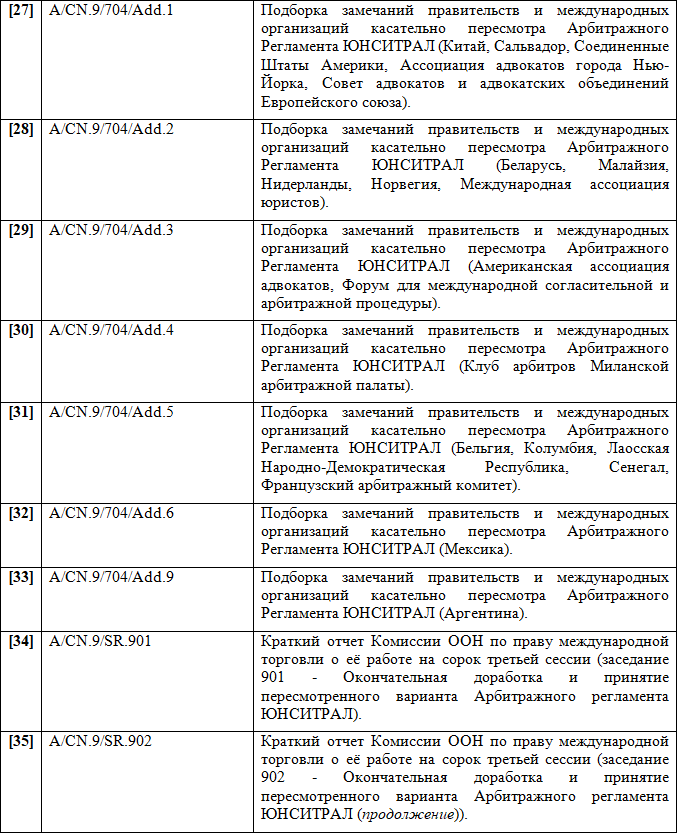 | | | |
|---|---|---|
| [27] | A/CN.9/704/Add.1 | Подборка замечаний правительств и международных организаций касательно пересмотра Арбитражного Регламента ЮНСИТРАЛ (Китай, Сальвадор, Соединенные Штаты Америки, Ассоциация адвокатов города Нью-Йорка, Совет адвокатов и адвокатских объединений Европейского союза). |
| [28] | A/CN.9/704/Add.2 | Подборка замечаний правительств и международных организаций касательно пересмотра Арбитражного Регламента ЮНСИТРАЛ (Беларусь, Малайзия, Нидерланды, Норвегия, Международная ассоциация юристов). |
| [29] | A/CN.9/704/Add.3 | Подборка замечаний правительств и международных организаций касательно пересмотра Арбитражного Регламента ЮНСИТРАЛ (Американская ассоциация адвокатов, Форум для международной согласительной и арбитражной процедуры). |
| [30] | A/CN.9/704/Add.4 | Подборка замечаний правительств и международных организаций касательно пересмотра Арбитражного Регламента ЮНСИТРАЛ (Клуб арбитров Миланской арбитражной палаты). |
| [31] | A/CN.9/704/Add.5 | Подборка замечаний правительств и международных организаций касательно пересмотра Арбитражного Регламента ЮНСИТРАЛ (Бельгия, Колумбия, Лаосская Народно-Демократическая Республика, Сенегал, Французский арбитражный комитет). |
| [32] | A/CN.9/704/Add.6 | Подборка замечаний правительств и международных организаций касательно пересмотра Арбитражного Регламента ЮНСИТРАЛ (Мексика). |
| [33] | A/CN.9/704/Add.9 | Подборка замечаний правительств и международных организаций касательно пересмотра Арбитражного Регламента ЮНСИТРАЛ (Аргентина). |
| [34] | A/CN.9/SR.901 | Краткий отчет Комиссии ООН по праву международной торговли о её работе на сорок третьей сессии (заседание 901 - Окончательная доработка и принятие пересмотренного варианта Арбитражного регламента ЮНСИТРАЛ). |
| [35] | A/CN.9/SR.902 | Краткий отчет Комиссии ООН по праву международной торговли о её работе на сорок третьей сессии (заседание 902 - Окончательная доработка и принятие пересмотренного варианта Арбитражного регламента ЮНСИТРАЛ (продолжение)). |